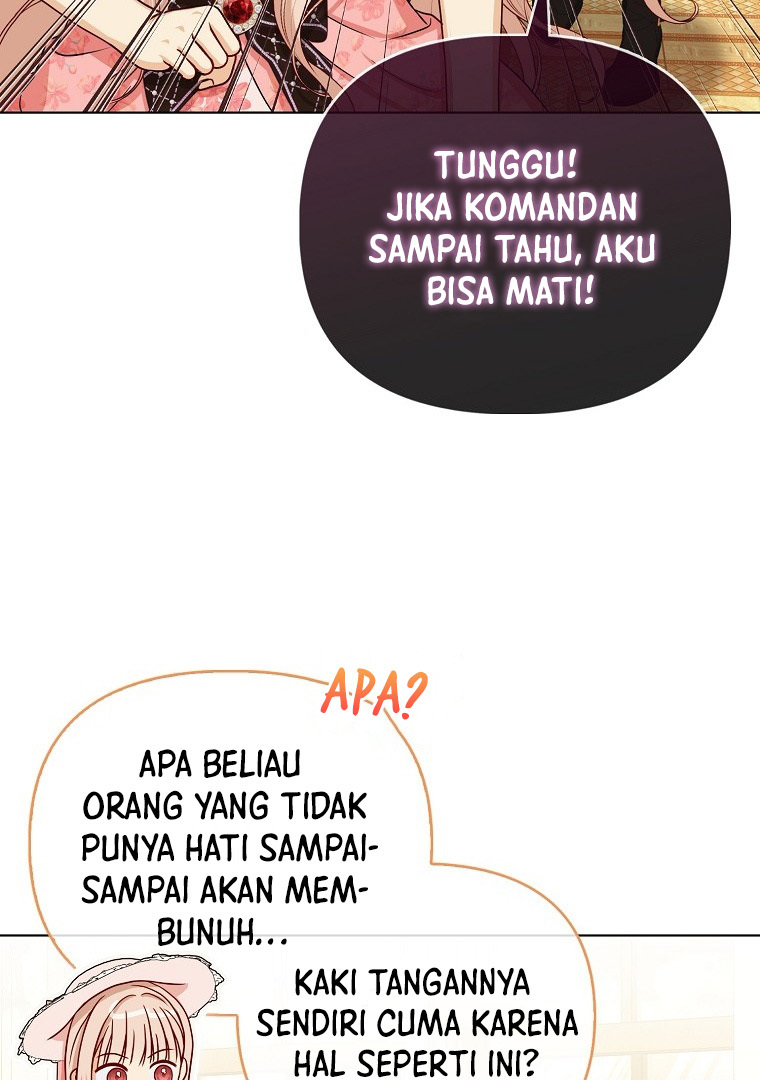 TUNGGU! JIKA KOMANDAN SAMPAI TAHU, AKU BISA MATI!

APA?

APA BELIAU ORANG YANG TIDAK PUNYA HATI SAMPAI-SAMPAI AKAN MEMBUNUH...

KAKI TANGANNYA SENDIRI CUMA KARENA HAL SEPERTI INI?